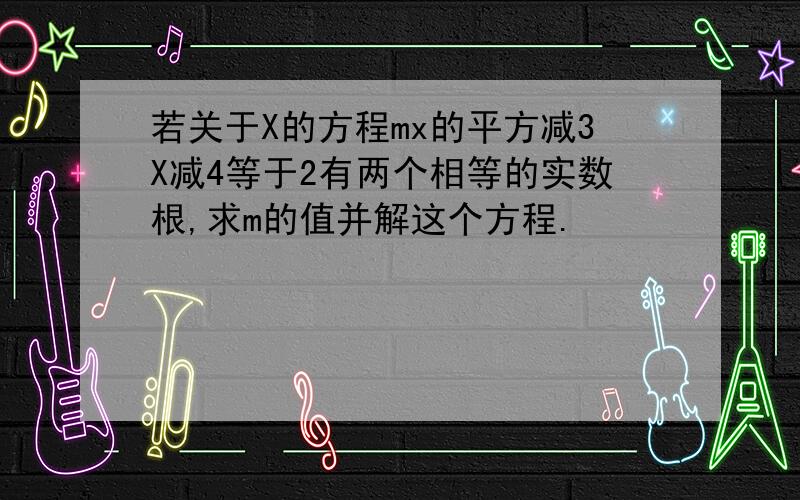 若关于X的方程mx的平方减3X减4等于2有两个相等的实数根,求m的值并解这个方程.